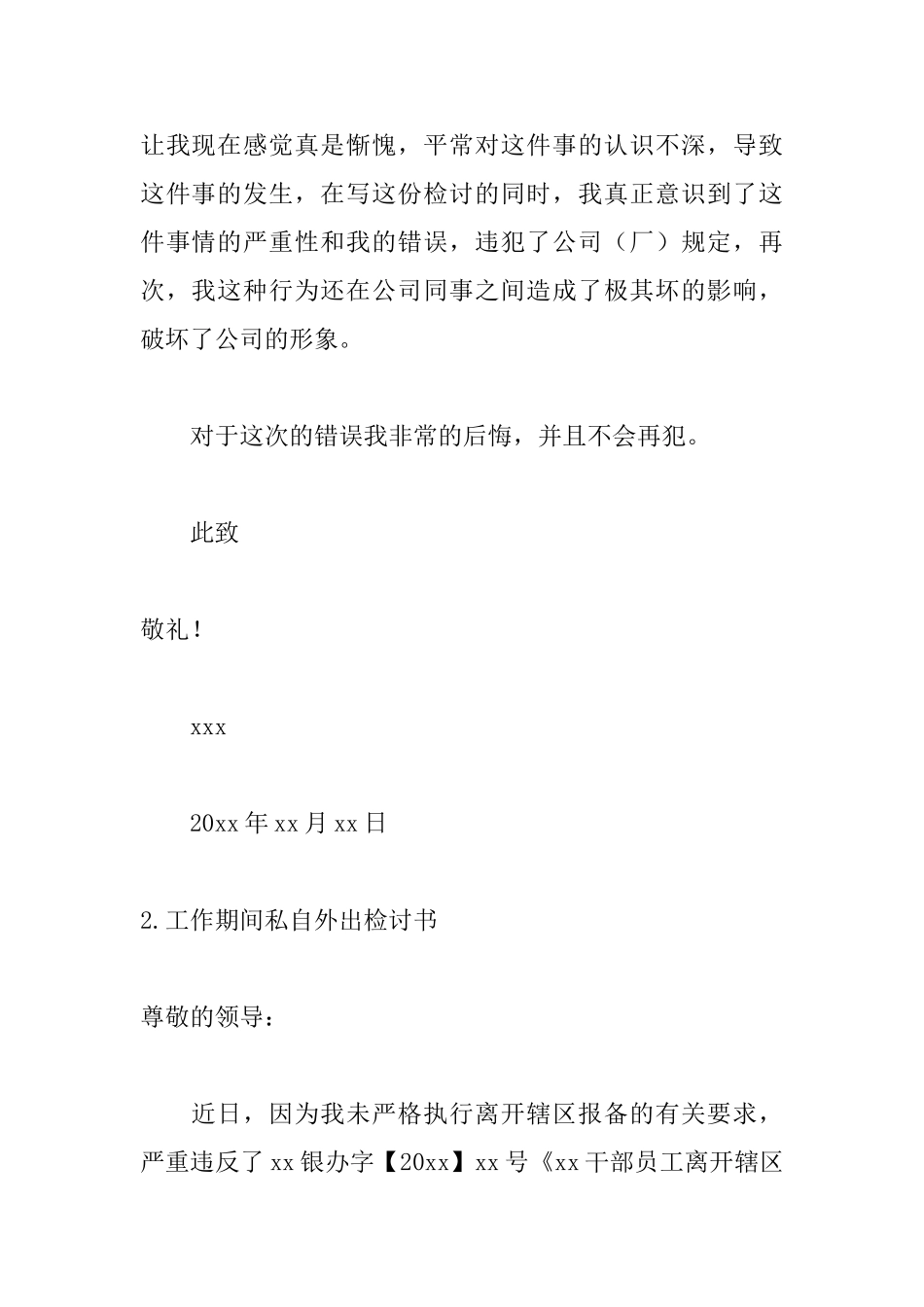 让我现在感觉真是惭愧，平常对这件事的认识不深，导致这件事的发生，在写这份检讨的同时，我真正意识到了这件事情的严重性和我的错误，违犯了公司（厂）规定，再次，我这种行为还在公司同事之间造成了极其坏的影响，破坏了公司的形象。

对于这次的错误我非常的后悔，并且不会再犯。

此致

敬礼！

xxx

20xx 年 xx 月 xx 日

2.工作期间私自外出检讨书

尊敬的领导：

近日，因为我未严格执行离开辖区报备的有关要求，严重违反了 xx 银办字【20xx】xx 号《xx 干部员工离开辖区